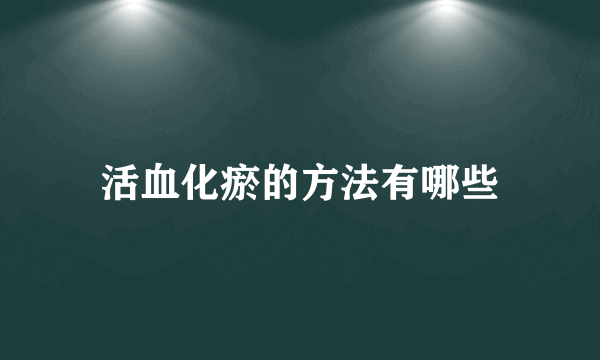 活血化瘀的方法有哪些